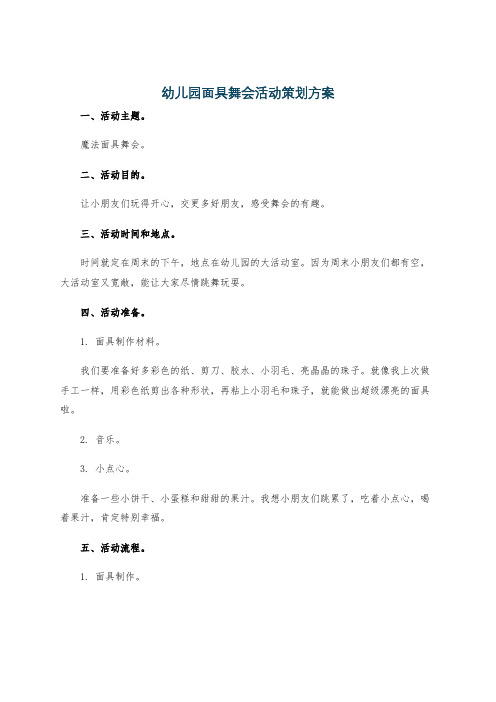 幼儿园面具舞会活动策划方案

一、活动主题。

魔法面具舞会。

二、活动目的。

让小朋友们玩得开心，交更多好朋友，感受舞会的有趣。

三、活动时间和地点。

时间就定在周末的下午，地点在幼儿园的大活动室。因为周末小朋友们都有空，大活动室又宽敞，能让大家尽情跳舞玩耍。

四、活动准备。

1. 面具制作材料。

我们要准备好多彩色的纸、剪刀、胶水、小羽毛、亮晶晶的珠子。就像我上次做手工一样，用彩色纸剪出各种形状，再粘上小羽毛和珠子，就能做出超级漂亮的面具啦。

2. 音乐。

3. 小点心。

准备一些小饼干、小蛋糕和甜甜的果汁。我想小朋友们跳累了，吃着小点心，喝着果汁，肯定特别幸福。

五、活动流程。

1. 面具制作。